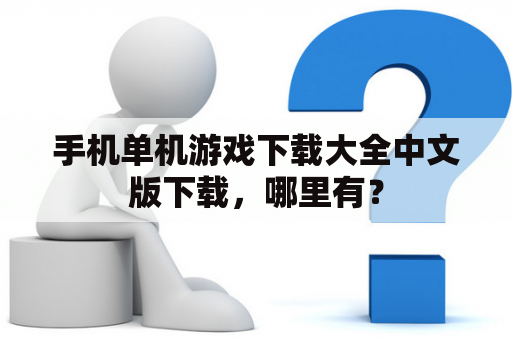 手机单机游戏下载大全中文版下载，哪里有？